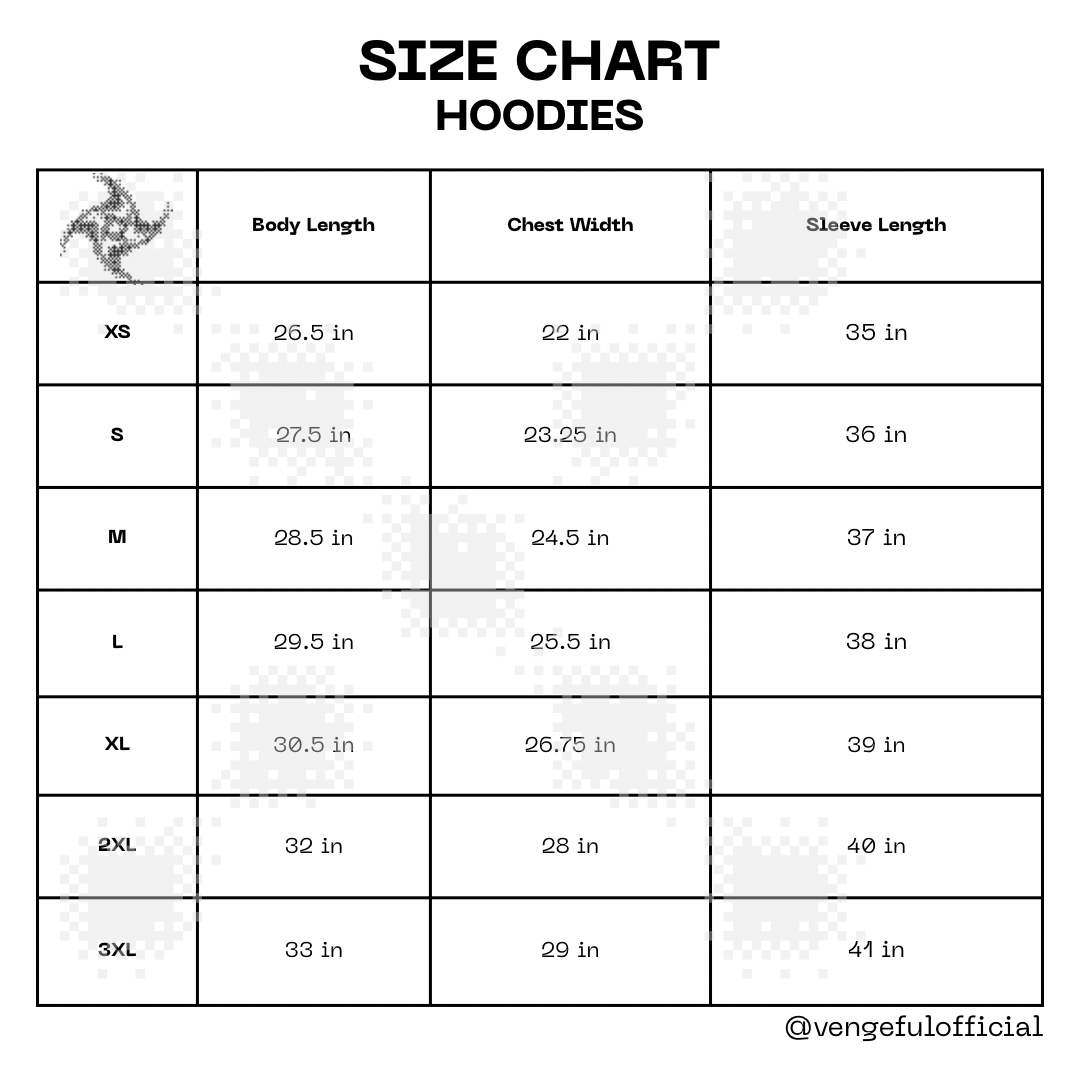 SIZE CHART
HOODIES

| | Body Length | Chest Width | Sleeve Length |
|---|---|---|---|
| XS | 26.5 in | 22 in | 35 in |
| S | 27.5 in | 23.25 in | 36 in |
| M | 28.5 in | 24.5 in | 37 in |
| L | 29.5 in | 25.5 in | 38 in |
| XL | 30.5 in | 26.75 in | 39 in |
| 2XL | 32 in | 28 in | 40 in |
| 3XL | 33 in | 29 in | 41 in |

@vengefulofficial